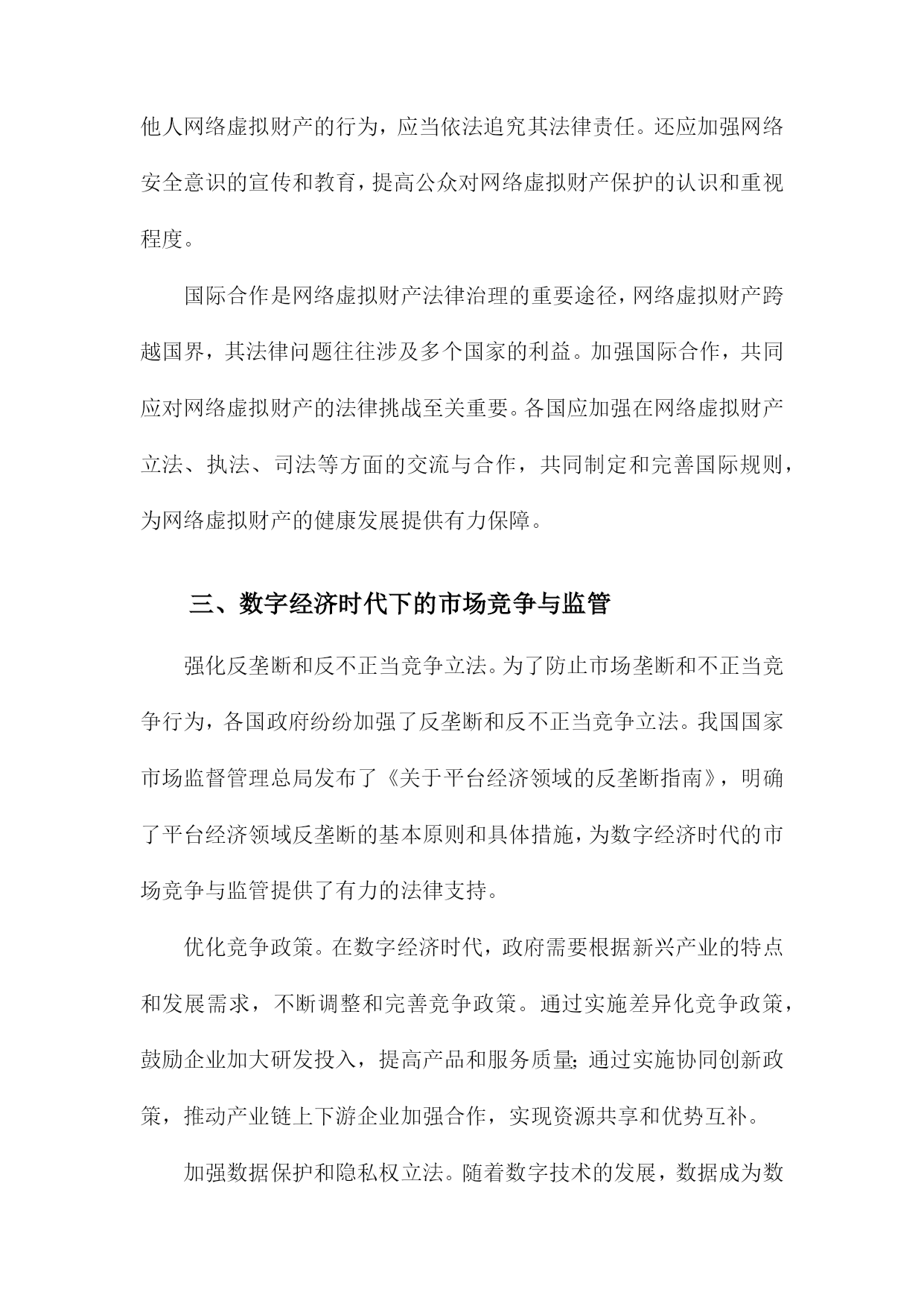 他人网络虚拟财产的行为，应当依法追究其法律责任。还应加强网络安全意识的宣传和教育，提高公众对网络虚拟财产保护的认识和重视程度。

国际合作是网络虚拟财产法律治理的重要途径，网络虚拟财产跨越国界，其法律问题往往涉及多个国家的利益。加强国际合作，共同应对网络虚拟财产的法律挑战至关重要。各国应加强在网络虚拟财产立法、执法、司法等方面的交流与合作，共同制定和完善国际规则，为网络虚拟财产的健康发展提供有力保障。

三、数字经济时代下的市场竞争与监管

强化反垄断和反不正当竞争立法。为了防止市场垄断和不正当竞争行为，各国政府纷纷加强了反垄断和反不正当竞争立法。我国国家市场监督管理总局发布了《关于平台经济领域的反垄断指南》，明确了平台经济领域反垄断的基本原则和具体措施，为数字经济时代的市场竞争与监管提供了有力的法律支持。

优化竞争政策。在数字经济时代，政府需要根据新兴产业的特点和发展需求，不断调整和完善竞争政策。通过实施差异化竞争政策，鼓励企业加大研发投入，提高产品和服务质量；通过实施协同创新政策，推动产业链上下游企业加强合作，实现资源共享和优势互补。

加强数据保护和隐私权立法。随着数字技术的发展，数据成为数